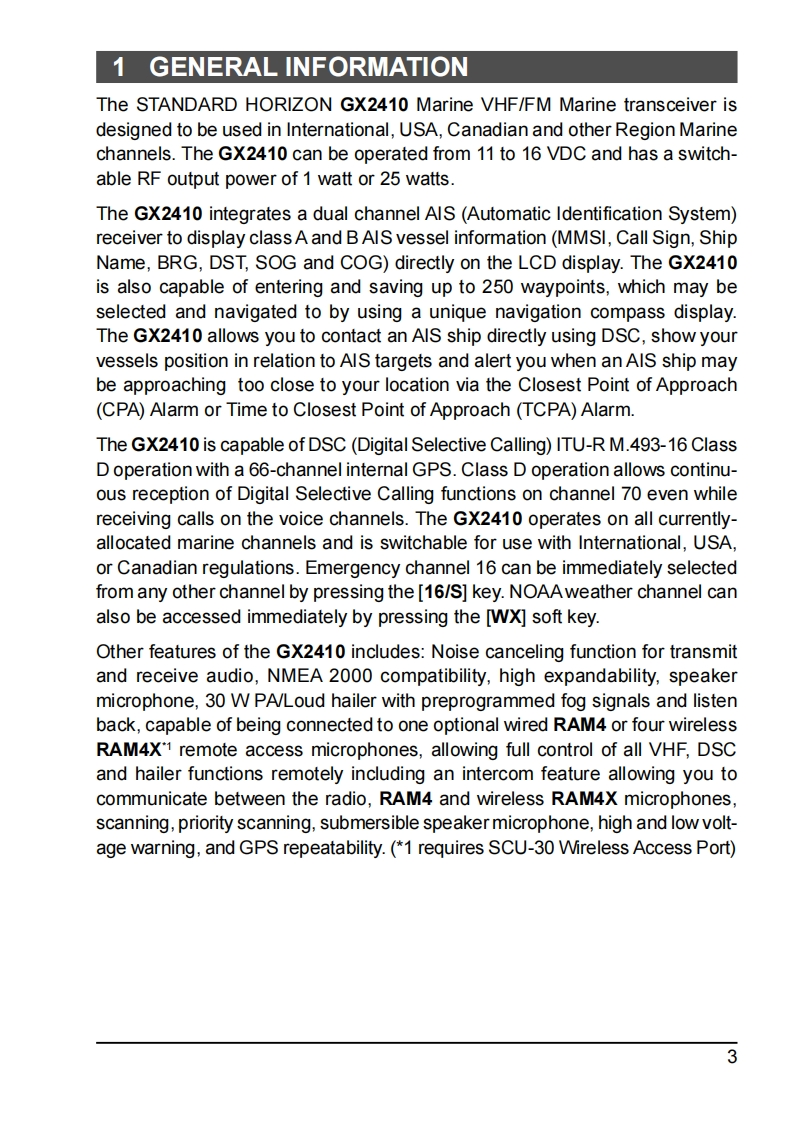 1 GENERAL INFORMATION

The STANDARD HORIZON GX2410 Marine VHF/FM Marine transceiver is designed to be used in International, USA, Canadian and other Region Marine channels. The GX2410 can be operated from 11 to 16 VDC and has a switchable RF output power of 1 watt or 25 watts.

The GX2410 integrates a dual channel AIS (Automatic Identification System) receiver to display class A and B AIS vessel information (MMSI, Call Sign, Ship Name, BRG, DST, SOG and COG) directly on the LCD display. The GX2410 is also capable of entering and saving up to 250 waypoints, which may be selected and navigated to by using a unique navigation compass display. The GX2410 allows you to contact an AIS ship directly using DSC, show your vessels position in relation to AIS targets and alert you when an AIS ship may be approaching too close to your location via the Closest Point of Approach (CPA) Alarm or Time to Closest Point of Approach (TCPA) Alarm.

The GX2410 is capable of DSC (Digital Selective Calling) ITU-R M.493-16 Class D operation with a 66-channel internal GPS. Class D operation allows continuous reception of Digital Selective Calling functions on channel 70 even while receiving calls on the voice channels. The GX2410 operates on all currently-allocated marine channels and is switchable for use with International, USA, or Canadian regulations. Emergency channel 16 can be immediately selected from any other channel by pressing the [16/S] key. NOAA weather channel can also be accessed immediately by pressing the [WX] soft key.

Other features of the GX2410 includes: Noise canceling function for transmit and receive audio, NMEA 2000 compatibility, high expandability, speaker microphone, 30 W PA/Loud hailer with preprogrammed fog signals and listen back, capable of being connected to one optional wired RAM4 or four wireless RAM4X$^{*1}$ remote access microphones, allowing full control of all VHF, DSC and hailer functions remotely including an intercom feature allowing you to communicate between the radio, RAM4 and wireless RAM4X microphones, scanning, priority scanning, submersible speaker microphone, high and low voltage warning, and GPS repeatability. (*1 requires SCU-30 Wireless Access Port)

3